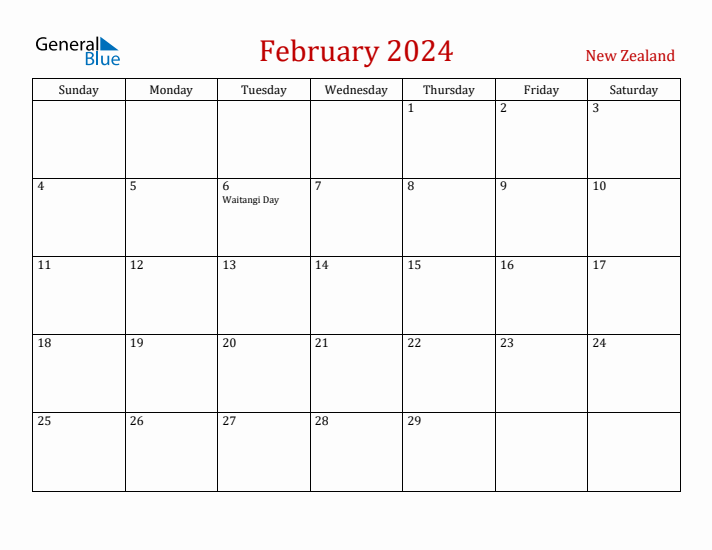 General Blue

February 2024

New Zealand

| Sunday | Monday | Tuesday | Wednesday | Thursday | Friday | Saturday |
|---|---|---|---|---|---|---|
| | | | | 1 | 2 | 3 |
| 4 | 5 | 6 Waitangi Day | 7 | 8 | 9 | 10 |
| 11 | 12 | 13 | 14 | 15 | 16 | 17 |
| 18 | 19 | 20 | 21 | 22 | 23 | 24 |
| 25 | 26 | 27 | 28 | 29 | | |